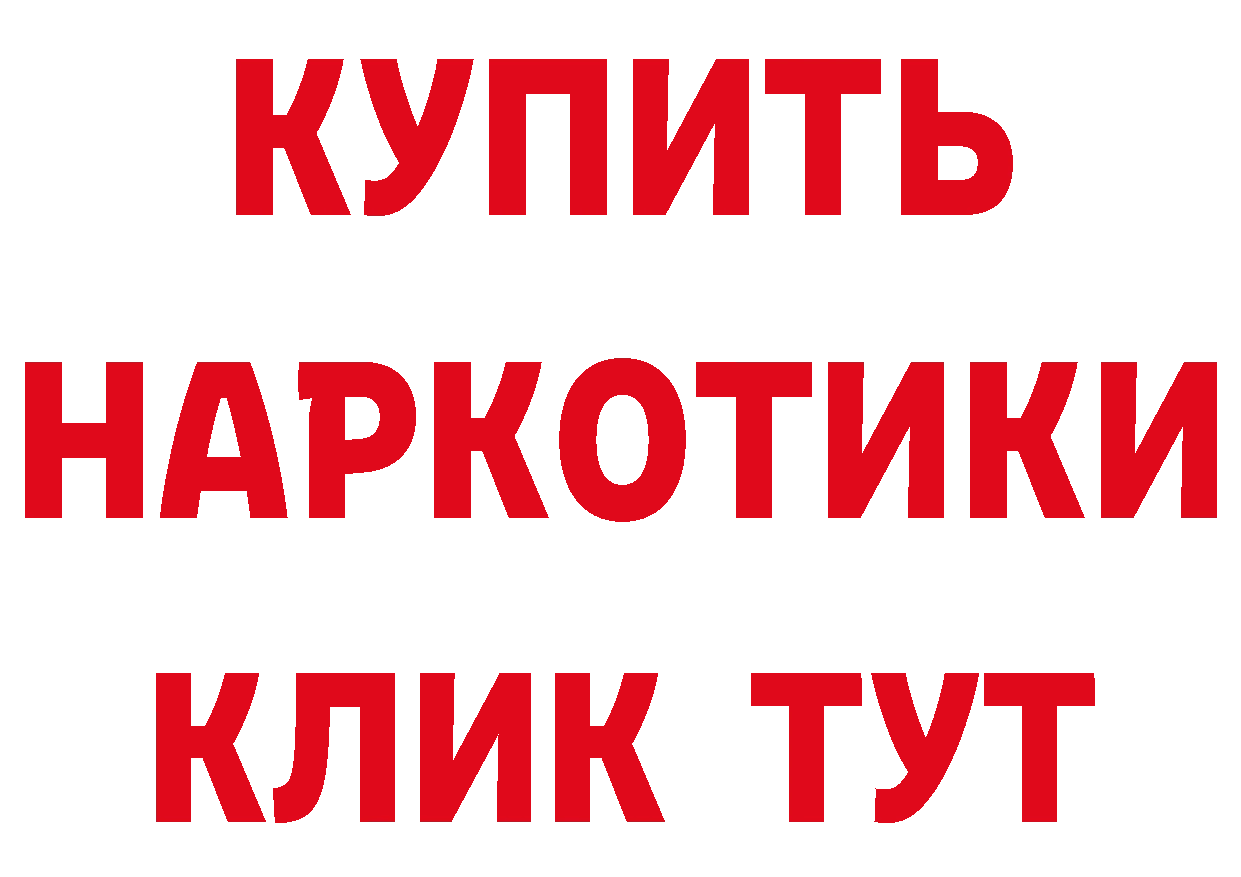 КУПИТЬ
НАРКОТИКИ
КЛИК ТУТ